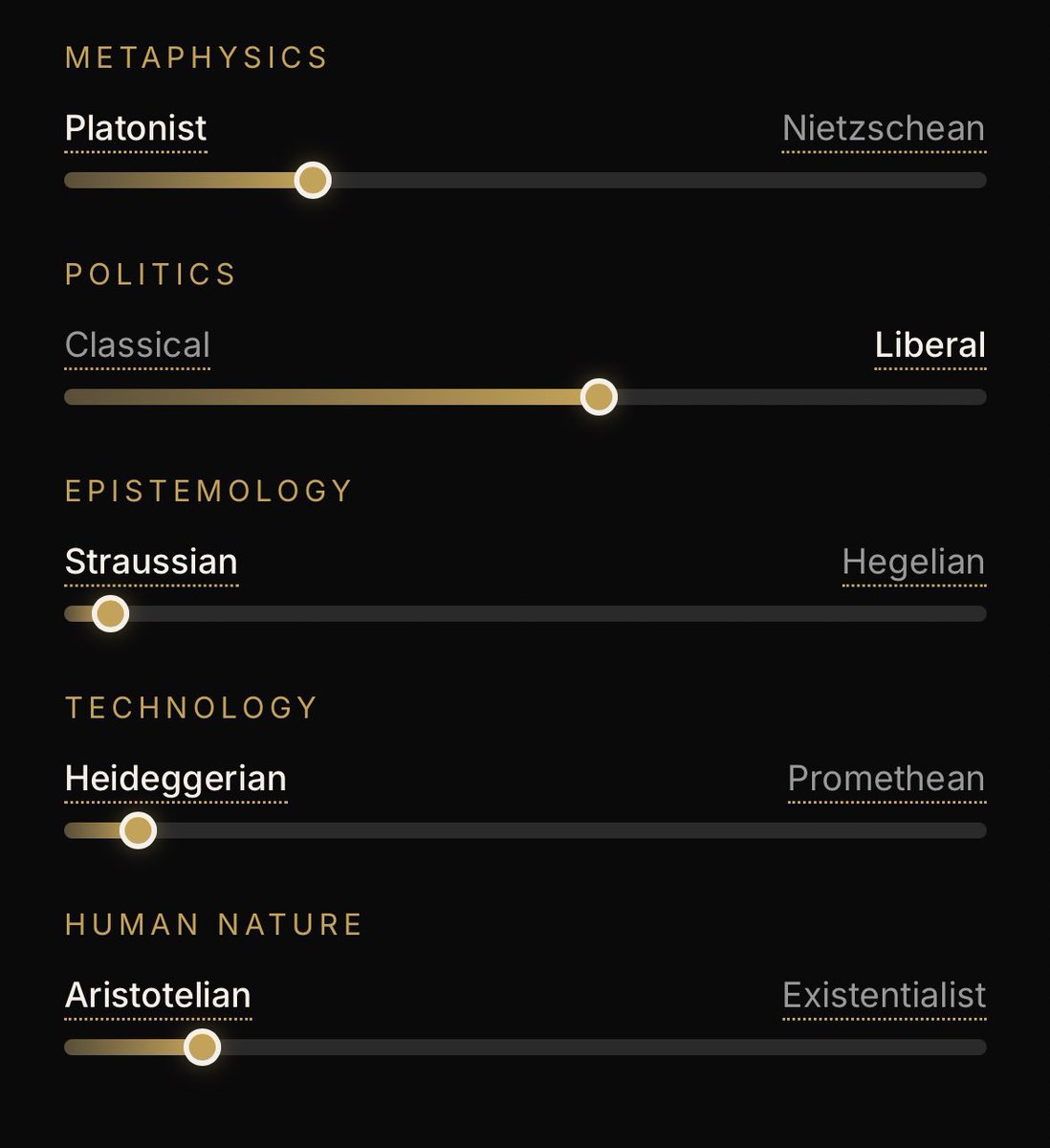 METAPHYSICS

Platonist Nietzschean

POLITICS

Classical Liberal

EPISTEMOLOGY

Straussian Hegelian

TECHNOLOGY

Heideggerian Promethean

HUMAN NATURE

Aristotelian Existentialist